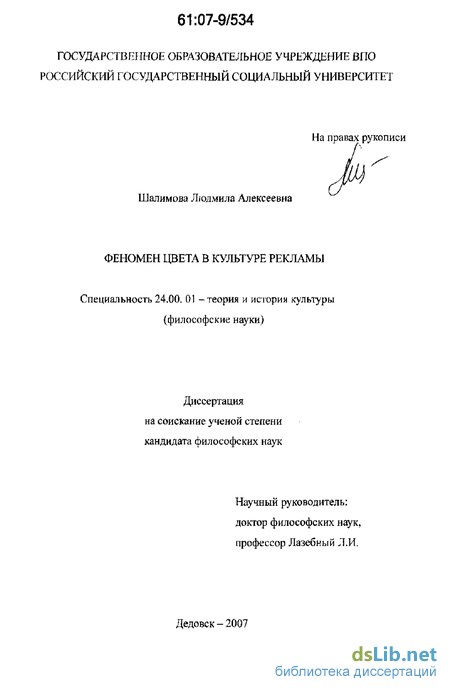 61:07-9/534

ГОСУДАРСТВЕННОЕ ОБРАЗОВАТЕЛЬНОЕ УЧРЕЖДЕНИЕ ВПО
РОССИЙСКИЙ ГОСУДАРСТВЕННЫЙ СОЦИАЛЬНЫЙ УНИВЕРСИТЕТ

На правах рукописи

Шалимова Людмила Алексеевна

ФЕНОМЕН ЦВЕТА В КУЛЬТУРЕ РЕКЛАМЫ

Специальность 24.00. 01 – теория и история культуры
(философские науки)

Диссертация
на соискание ученой степени
кандидата философских наук

Научный руководитель:
доктор философских наук,
профессор Лазебный Л.И.

Дедовск – 2007

dsLib.net
библиотека диссертаций